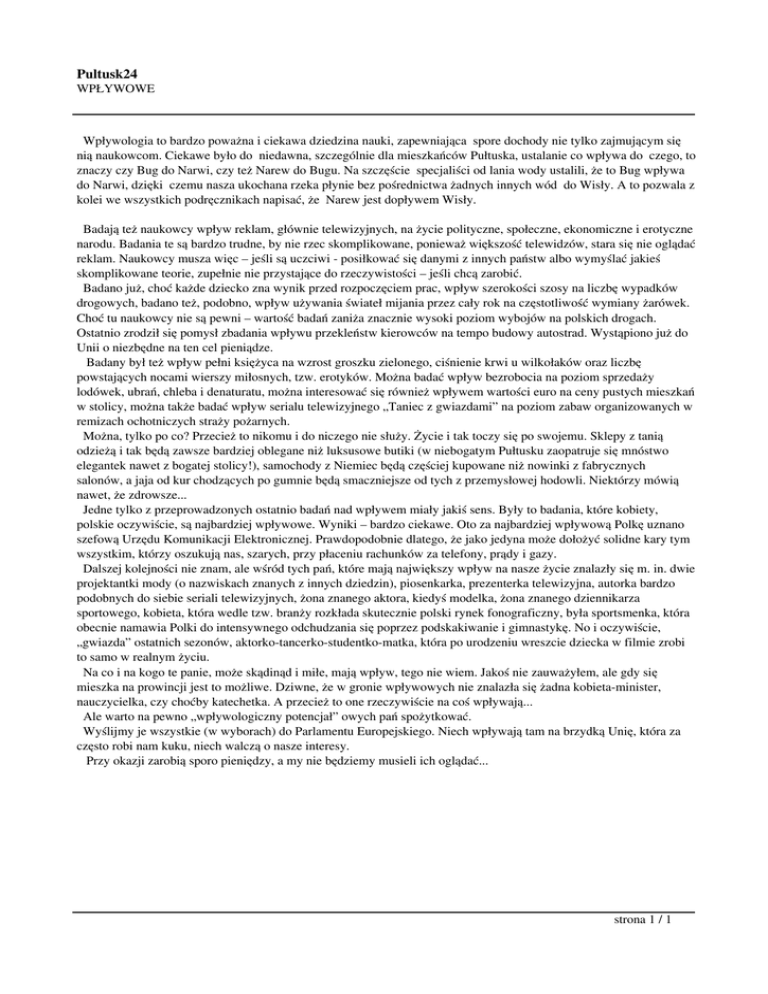 Pultusk24
WPŁYWOWE

Wpływologia to bardzo poważna i ciekawa dziedzina nauki, zapewniająca spore dochody nie tylko zajmującym się nią naukowcom. Ciekawe było do niedawna, szczególnie dla mieszkańców Pułtuska, ustalanie co wpływa do czego, to znaczy czy Bug do Narwi, czy też Narew do Bugu. Na szczęście specjaliści od lania wody ustalili, że to Bug wpływa do Narwi, dzięki czemu nasza ukochana rzeka płynie bez pośrednictwa żadnych innych wód do Wisły. A to pozwala z kolei we wszystkich podręcznikach napisać, że Narew jest dopływem Wisły.

Badają też naukowcy wpływ reklam, głównie telewizyjnych, na życie polityczne, społeczne, ekonomiczne i erotyczne narodu. Badania te są bardzo trudne, by nie rzec skomplikowane, ponieważ większość telewidzów, stara się nie oglądać reklam. Naukowcy musza więc – jeśli są uczciwi - posiłkować się danymi z innych państw albo wymyślać jakieś skomplikowane teorie, zupełnie nie przystające do rzeczywistości – jeśli chcą zarobić.
Badano już, choć każde dziecko zna wynik przed rozpoczęciem prac, wpływ szerokości szosy na liczbę wypadków drogowych, badano też, podobno, wpływ używania świateł mijania przez cały rok na częstotliwość wymiany żarówek. Choć tu naukowcy nie są pewni – wartość badań zaniża znacznie wysoki poziom wybojów na polskich drogach. Ostatnio zrodził się pomysł zbadania wpływu przekleństw kierowców na tempo budowy autostrad. Wystąpiono już do Unii o niezbędne na ten cel pieniądze.
Badany był też wpływ pełni księżyca na wzrost groszku zielonego, ciśnienie krwi u wilkołaków oraz liczbę powstających nocami wierszy miłosnych, tzw. erotyków. Można badać wpływ bezrobocia na poziom sprzedaży lodówek, ubrań, chleba i denaturatu, można interesować się również wpływem wartości euro na ceny pustych mieszkań w stolicy, można także badać wpływ serialu telewizyjnego „Taniec z gwiazdami" na poziom zabaw organizowanych w remizach ochotniczych straży pożarnych.
Można, tylko po co? Przecież to nikomu i do niczego nie służy. Życie i tak toczy się po swojemu. Sklepy z tanią odzieżą i tak będą zawsze bardziej oblegane niż luksusowe butiki (w niebogatym Pułtusku zaopatruje się mnóstwo elegantek nawet z bogatej stolicy!), samochody z Niemiec będą częściej kupowane niż nowinki z fabrycznych salonów, a jaja od kur chodzących po gumnie będą smaczniejsze od tych z przemysłowej hodowli. Niektórzy mówią nawet, że zdrowsze...
Jedne tylko z przeprowadzonych ostatnio badań nad wpływem miały jakiś sens. Były to badania, które kobiety, polskie oczywiście, są najbardziej wpływowe. Wyniki – bardzo ciekawe. Oto za najbardziej wpływową Polkę uznano szefową Urzędu Komunikacji Elektronicznej. Prawdopodobnie dlatego, że jako jedyna może dołożyć solidne kary tym wszystkim, którzy oszukują nas, szarych, przy płaceniu rachunków za telefony, prądy i gazy.
Dalszej kolejności nie znam, ale wśród tych pań, które mają największy wpływ na nasze życie znalazły się m. in. dwie projektantki mody (o nazwiskach znanych z innych dziedzin), piosenkarka, prezenterka telewizyjna, autorka bardzo podobnych do siebie seriali telewizyjnych, żona znanego aktora, kiedyś modelka, żona znanego dziennikarza sportowego, kobieta, która wedle tzw. branży rozkłada skutecznie polski rynek fonograficzny, była sportsmenka, która obecnie namawia Polki do intensywnego odchudzania się poprzez podskakiwanie i gimnastykę. No i oczywiście, „gwiazda" ostatnich sezonów, aktorko-tancerko-studentko-matka, która po urodzeniu wreszcie dziecka w filmie zrobi to samo w realnym życiu.
Na co i na kogo te panie, może skądinąd i miłe, mają wpływ, tego nie wiem. Jakoś nie zauważyłem, ale gdy się mieszka na prowincji jest to możliwe. Dziwne, że w gronie wpływowych nie znalazła się żadna kobieta-minister, nauczycielka, czy choćby katechetka. A przecież to one rzeczywiście na coś wpływają...
Ale warto na pewno „wpływologiczny potencjał" owych pań spożytkować.
Wyślijmy je wszystkie (w wyborach) do Parlamentu Europejskiego. Niech wpływają tam na brzydką Unię, która za często robi nam kuku, niech walczą o nasze interesy.
Przy okazji zarobią sporo pieniędzy, a my nie będziemy musieli ich oglądać...

strona 1 / 1